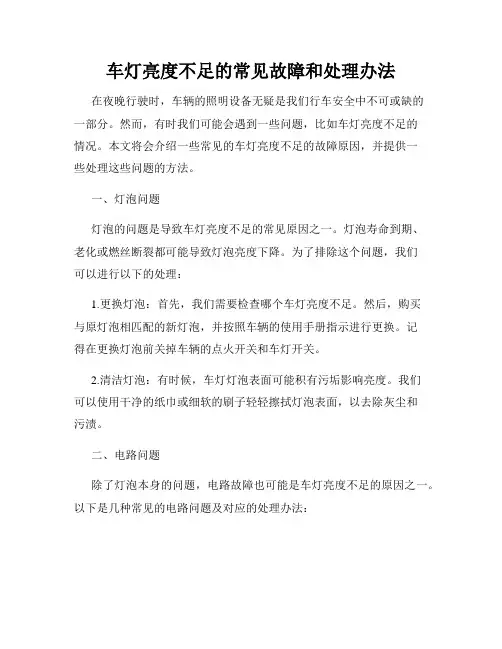 车灯亮度不足的常见故障和处理办法

在夜晚行驶时，车辆的照明设备无疑是我们行车安全中不可或缺的一部分。然而，有时我们可能会遇到一些问题，比如车灯亮度不足的情况。本文将会介绍一些常见的车灯亮度不足的故障原因，并提供一些处理这些问题的方法。

一、灯泡问题

灯泡的问题是导致车灯亮度不足的常见原因之一。灯泡寿命到期、老化或燃丝断裂都可能导致灯泡亮度下降。为了排除这个问题，我们可以进行以下的处理：

1.更换灯泡：首先，我们需要检查哪个车灯亮度不足。然后，购买与原灯泡相匹配的新灯泡，并按照车辆的使用手册指示进行更换。记得在更换灯泡前关掉车辆的点火开关和车灯开关。

2.清洁灯泡：有时候，车灯灯泡表面可能积有污垢影响亮度。我们可以使用干净的纸巾或细软的刷子轻轻擦拭灯泡表面，以去除灰尘和污渍。

二、电路问题

除了灯泡本身的问题，电路故障也可能是车灯亮度不足的原因之一。以下是几种常见的电路问题及对应的处理办法：